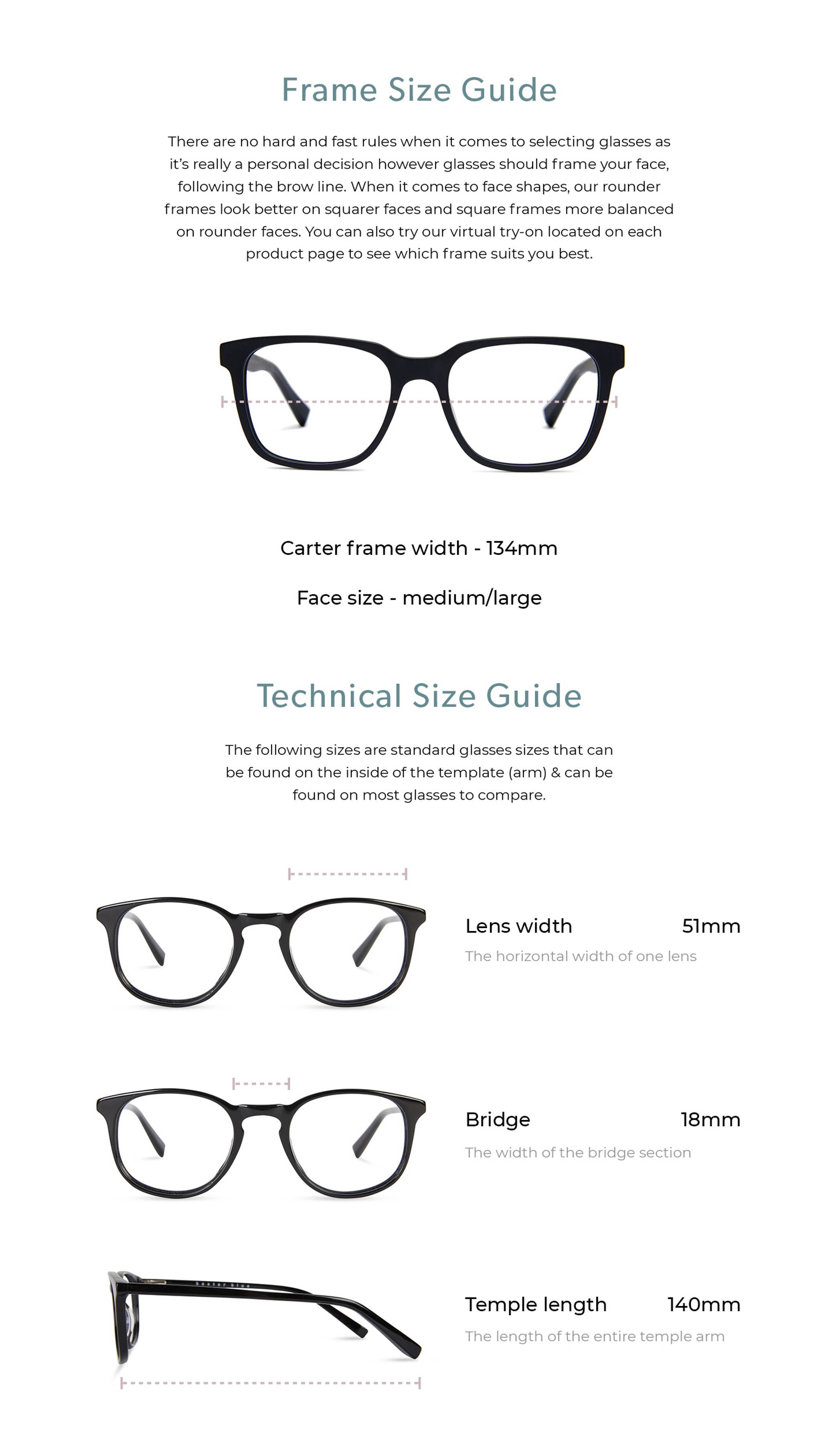 Frame Size Guide

There are no hard and fast rules when it comes to selecting glasses as it's really a personal decision however glasses should frame your face, following the brow line. When it comes to face shapes, our rounder frames look better on squarer faces and square frames more balanced on rounder faces. You can also try our virtual try-on located on each product page to see which frame suits you best.

Carter frame width - 134mm

Face size - medium/large

Technical Size Guide

The following sizes are standard glasses sizes that can be found on the inside of the template (arm) & can be found on most glasses to compare.

Lens width 51mm

The horizontal width of one lens

Bridge 18mm

The width of the bridge section

baxter blue

Temple length 140mm

The length of the entire temple arm